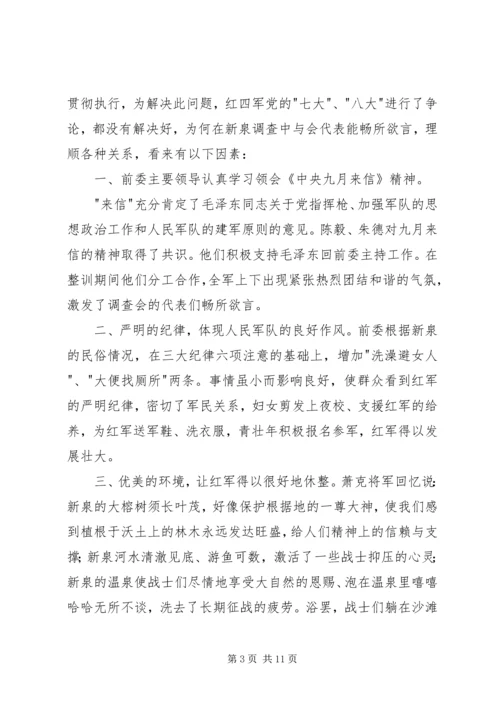 贯彻执行，为解决此问题，红四军党的"七大"、"八大"进行了争论，都没有解决好，为何在新泉调查中与会代表能畅所欲言，理顺各种关系，看来有以下因素：

一、前委主要领导认真学习领会《中央九月来信》精神。

"来信"充分肯定了毛泽东同志关于党指挥枪、加强军队的思想政治工作和人民军队的建军原则的意见。陈毅、朱德对九月来信的精神取得了共识。他们积极支持毛泽东回前委主持工作。在整训期间他们分工合作，全军上下出现紧张热烈团结和谐的气氛，激发了调查会的代表们畅所欲言。

二、严明的纪律，体现人民军队的良好作风。前委根据新泉的民俗情况，在三大纪律六项注意的基础上，增加"洗澡避女人"、"大便找厕所"两条。事情虽小而影响良好，使群众看到红军的严明纪律，密切了军民关系，妇女剪发上夜校、支援红军的给养，为红军送军鞋、洗衣服，青壮年积极报名参军，红军得以发展壮大。

三、优美的环境，让红军得以很好地休整。萧克将军回忆说：新泉的大榕树须长叶茂，好像保护根据地的一尊大神，使我们感到植根于沃土上的林木永远发达旺盛，给人们精神上的信赖与支撑；新泉河水清澈见底、游鱼可数，激活了一些战士抑压的心灵；新泉的温泉使战士们尽情地享受大自然的恩赐、泡在温泉里嘻嘻哈哈无所不谈，洗去了长期征战的疲劳。浴罢，战士们躺在沙滩

第 3 页 共 11 页